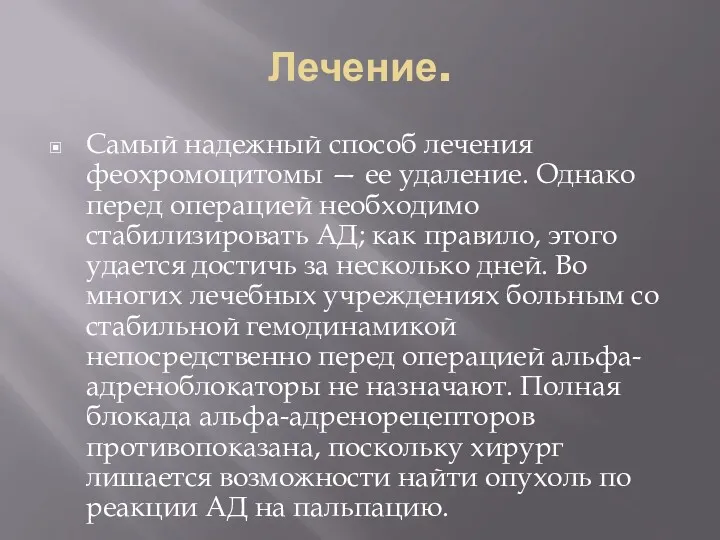 Лечение.

Самый надежный способ лечения феохромоцитомы — ее удаление. Однако перед операцией необходимо стабилизировать АД; как правило, этого удается достичь за несколько дней. Во многих лечебных учреждениях больным со стабильной гемодинамикой непосредственно перед операцией альфа-адреноблокаторы не назначают. Полная блокада альфа-адренорецепторов противопоказана, поскольку хирург лишается возможности найти опухоль по реакции АД на пальпацию.